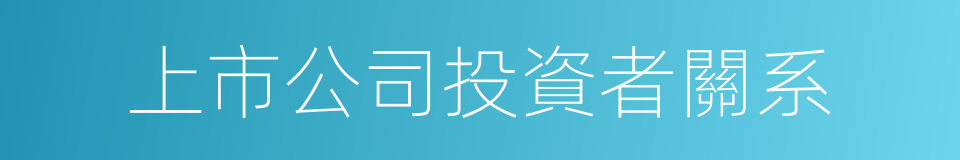 上市公司投資者關系